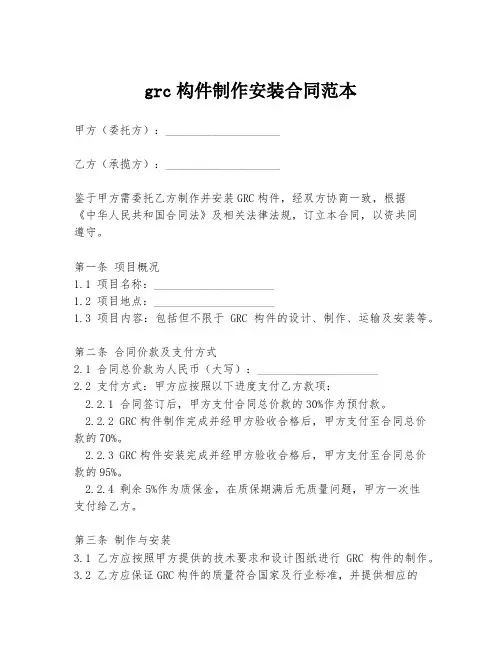 grc 构件制作安装合同范本

甲方（委托方）：____________________

乙方（承揽方）：____________________

鉴于甲方需委托乙方制作并安装 GRC 构件，经双方协商一致，根据《中华人民共和国合同法》及相关法律法规，订立本合同，以资共同遵守。

第一条 项目概况
1.1 项目名称：____________________
1.2 项目地点：____________________
1.3 项目内容：包括但不限于 GRC 构件的设计、制作、运输及安装等。

第二条 合同价款及支付方式
2.1 合同总价款为人民币（大写）：____________________
2.2 支付方式：甲方应按照以下进度支付乙方款项：
2.2.1 合同签订后，甲方支付合同总价款的 30%作为预付款。
2.2.2 GRC 构件制作完成并经甲方验收合格后，甲方支付至合同总价款的 70%。
2.2.3 GRC 构件安装完成并经甲方验收合格后，甲方支付至合同总价款的 95%。
2.2.4 剩余 5%作为质保金，在质保期满后无质量问题，甲方一次性支付给乙方。

第三条 制作与安装
3.1 乙方应按照甲方提供的技术要求和设计图纸进行 GRC 构件的制作。
3.2 乙方应保证 GRC 构件的质量符合国家及行业标准，并提供相应的